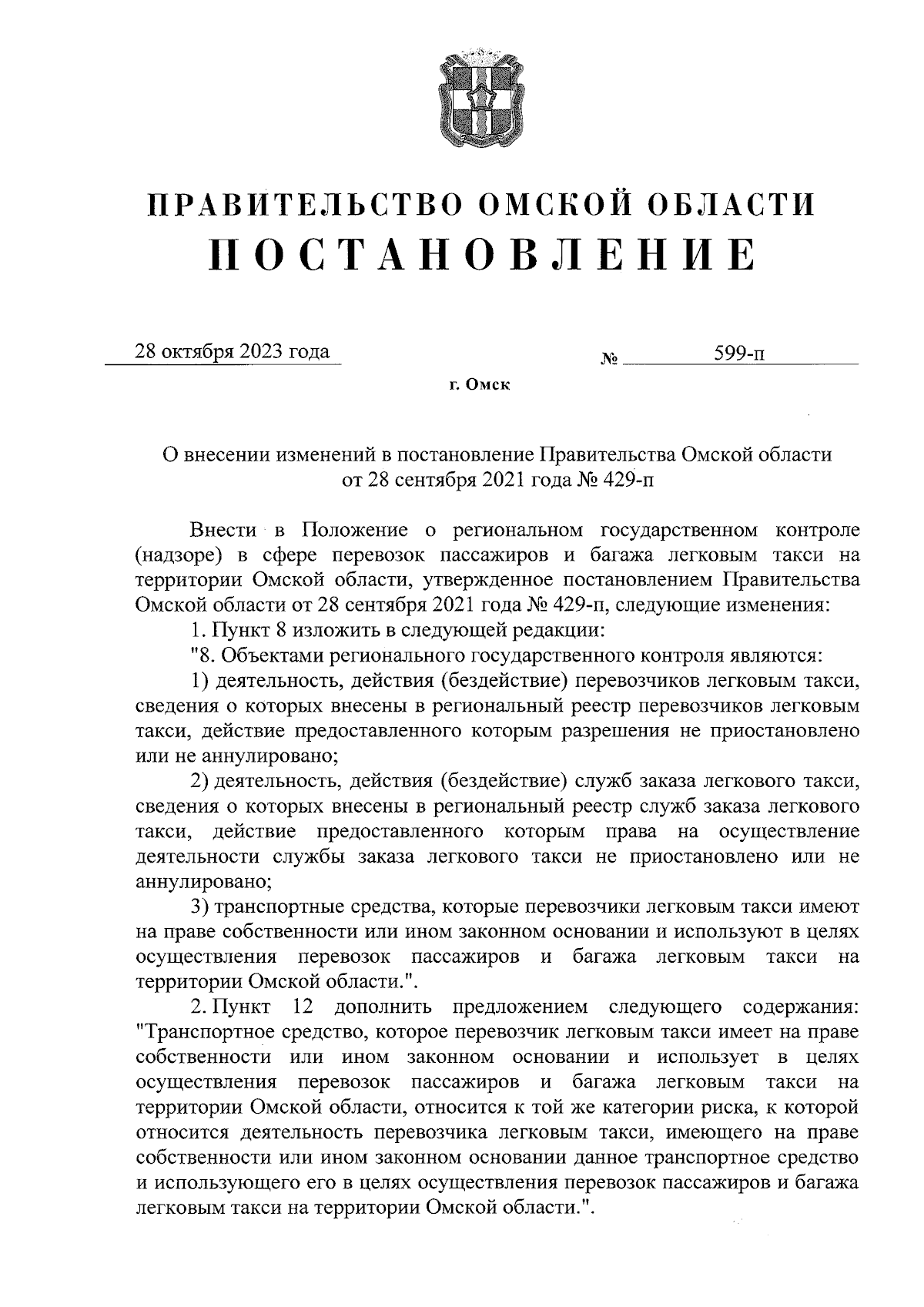 ПРАВИТЕЛЬСТВО ОМСКОЙ ОБЛАСТИ
ПОСТАНОВЛЕНИЕ

28 октября 2023 года № 599-п

г. Омск

О внесении изменений в постановление Правительства Омской области от 28 сентября 2021 года № 429-п

Внести в Положение о региональном государственном контроле (надзоре) в сфере перевозок пассажиров и багажа легковым такси на территории Омской области, утвержденное постановлением Правительства Омской области от 28 сентября 2021 года № 429-п, следующие изменения:

1. Пункт 8 изложить в следующей редакции:

"8. Объектами регионального государственного контроля являются:

1) деятельность, действия (бездействие) перевозчиков легковым такси, сведения о которых внесены в региональный реестр перевозчиков легковым такси, действие предоставленного которым разрешения не приостановлено или не аннулировано;

2) деятельность, действия (бездействие) служб заказа легкового такси, сведения о которых внесены в региональный реестр служб заказа легкового такси, действие предоставленного которым права на осуществление деятельности службы заказа легкового такси не приостановлено или не аннулировано;

3) транспортные средства, которые перевозчики легковым такси имеют на праве собственности или ином законном основании и используют в целях осуществления перевозок пассажиров и багажа легковым такси на территории Омской области.".

2. Пункт 12 дополнить предложением следующего содержания: "Транспортное средство, которое перевозчик легковым такси имеет на праве собственности или ином законном основании и использует в целях осуществления перевозок пассажиров и багажа легковым такси на территории Омской области, относится к той же категории риска, к которой относится деятельность перевозчика легковым такси, имеющего на праве собственности или ином законном основании данное транспортное средство и использующего его в целях осуществления перевозок пассажиров и багажа легковым такси на территории Омской области.".